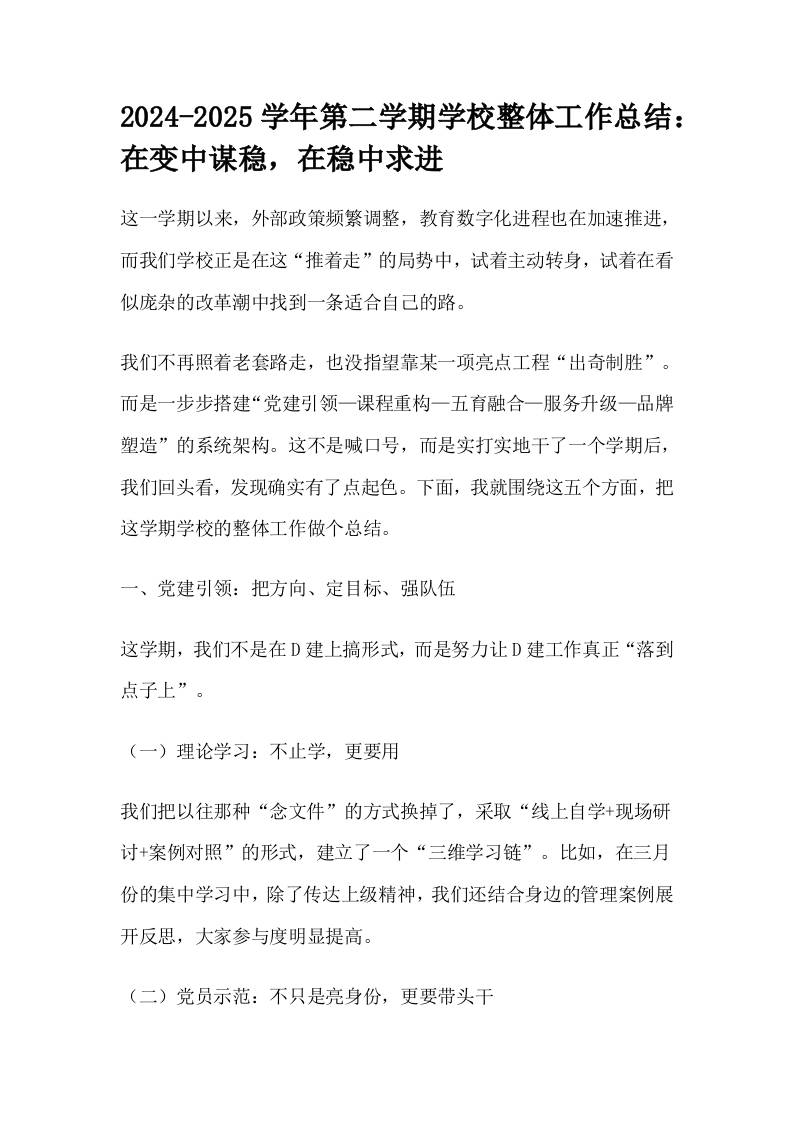 2024-2025 学年第二学期学校整体工作总结：在变中谋稳，在稳中求进

这一学期以来，外部政策频繁调整，教育数字化进程也在加速推进，而我们学校正是在这“推着走”的局势中，试着主动转身，试着在看似庞杂的改革潮中找到一条适合自己的路。

我们不再照着老套路走，也没指望靠某一项亮点工程“出奇制胜”。而是一步步搭建“党建引领—课程重构—五育融合—服务升级—品牌塑造”的系统架构。这不是喊口号，而是实打实地干了一个学期后，我们回头看，发现确实有了点起色。下面，我就围绕这五个方面，把这学期学校的整体工作做个总结。

一、党建引领：把方向、定目标、强队伍

这学期，我们不是在 D 建上搞形式，而是努力让 D 建工作真正“落到点子上”。

（一）理论学习：不止学，更要用

我们把以往那种“念文件”的方式换掉了，采取“线上自学+现场研讨+案例对照”的形式，建立了一个“三维学习链”。比如，在三月份的集中学习中，除了传达上级精神，我们还结合身边的管理案例展开反思，大家参与度明显提高。

（二）党员示范：不只是亮身份，更要带头干